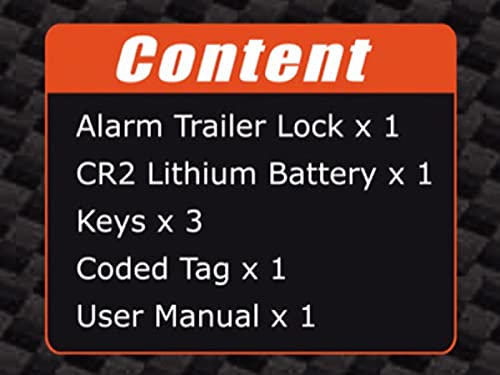 Content

Alarm Trailer Lock x 1
CR2 Lithium Battery x 1
Keys x 3
Coded Tag x 1
User Manual x 1